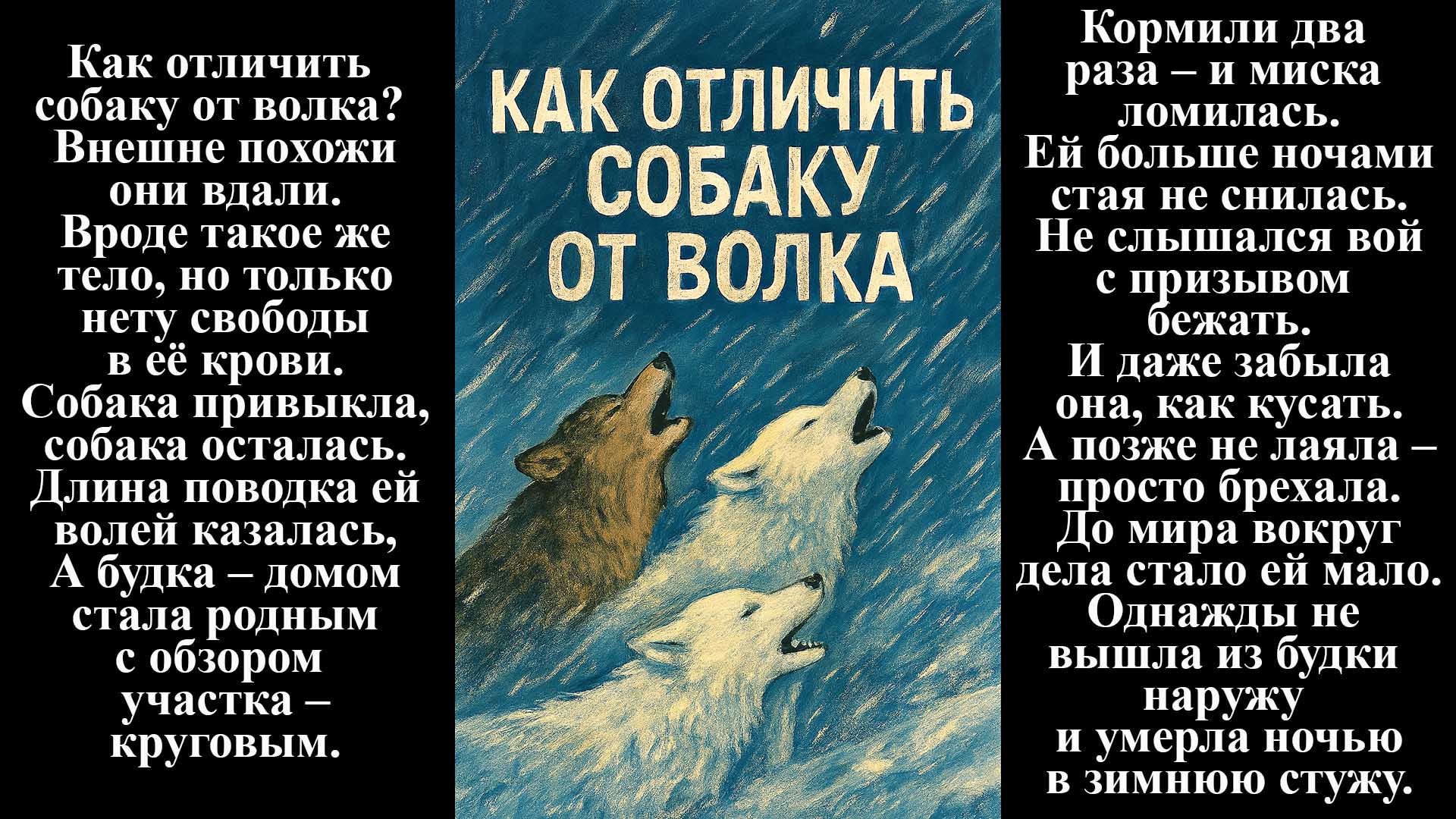 Как отличить собаку от волка?
Внешне похожи они вдали.
Вроде такое же тело, но только нету свободы в её крови.
Собака привыкла, собака осталась.
Длина поводка ей волей казалась,
А будка – домом стала родным с обзором участка – круговым.

КАК ОТЛИЧИТЬ СОБАКУ ОТ ВОЛКА

Кормили два раза – и миска ломилась.
Ей больше ночами стая не снилась.
Не слышался вой с призывом бежать.
И даже забыла она, как кусать.
А позже не лаяла – просто брехала.
До мира вокруг дела стало ей мало.
Однажды не вышла из будки наружу
и умерла ночью в зимнюю стужу.